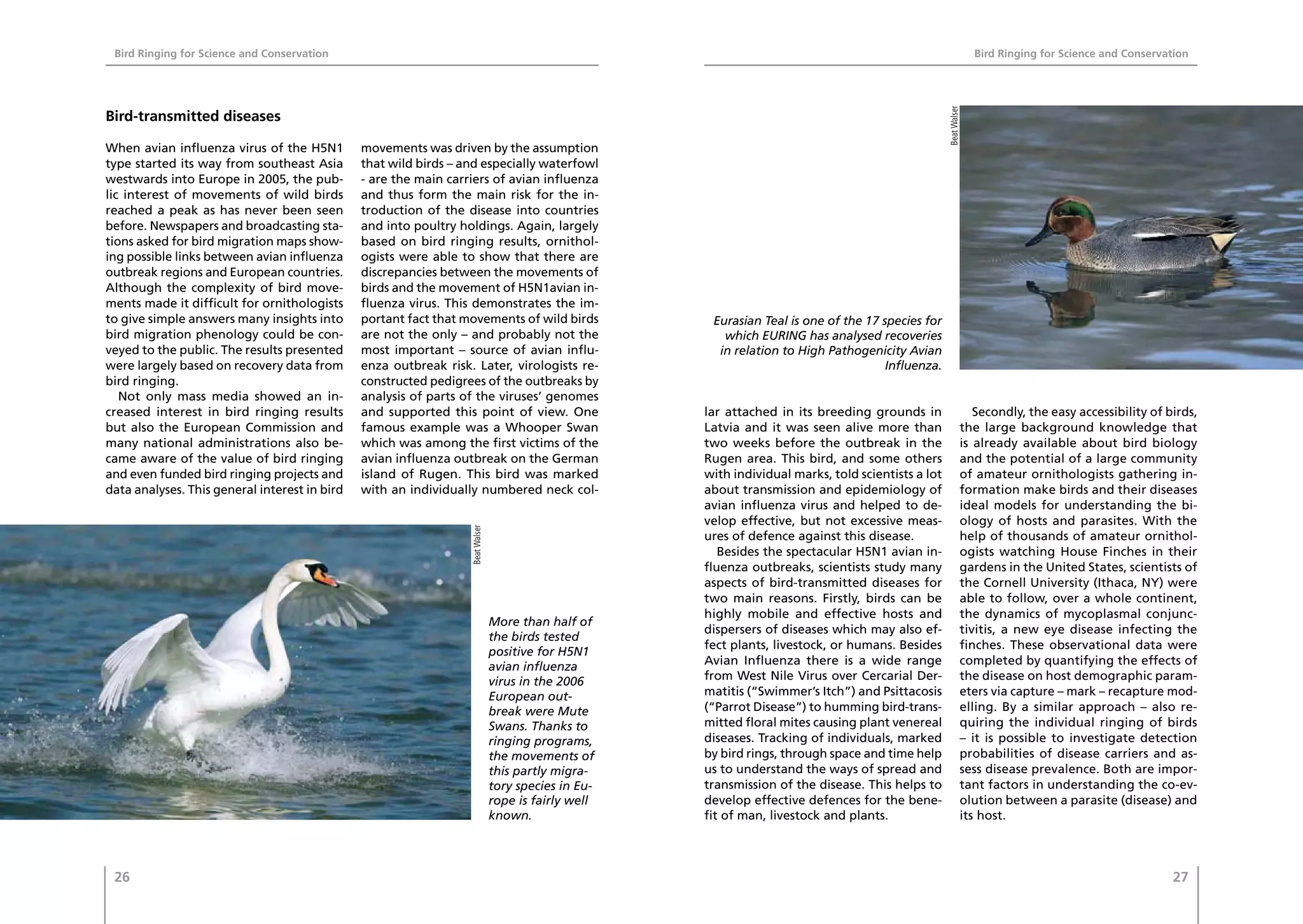 Bird Ringing for Science and Conservation

Bird-transmitted diseases

When avian influenza virus of the H5N1 type started its way from southeast Asia westwards into Europe in 2005, the public interest of movements of wild birds reached a peak as has never been seen before. Newspapers and broadcasting stations asked for bird migration maps showing possible links between avian influenza outbreak regions and European countries. Although the complexity of bird movements made it difficult for ornithologists to give simple answers many insights into bird migration phenology could be conveyed to the public. The results presented were largely based on recovery data from bird ringing.

Not only mass media showed an increased interest in bird ringing results but also the European Commission and many national administrations also became aware of the value of bird ringing and even funded bird ringing projects and data analyses. This general interest in bird movements was driven by the assumption that wild birds – and especially waterfowl - are the main carriers of avian influenza and thus form the main risk for the introduction of the disease into countries and into poultry holdings. Again, largely based on bird ringing results, ornithologists were able to show that there are discrepancies between the movements of birds and the movement of H5N1avian influenza virus. This demonstrates the important fact that movements of wild birds are not the only – and probably not the most important – source of avian influenza outbreak risk. Later, virologists reconstructed pedigrees of the outbreaks by analysis of parts of the viruses' genomes and supported this point of view. One famous example was a Whooper Swan which was among the first victims of the avian influenza outbreak on the German island of Rugen. This bird was marked with an individually numbered neck col-

Beat Walser

More than half of the birds tested positive for H5N1 avian influenza virus in the 2006 European outbreak were Mute Swans. Thanks to ringing programs, the movements of this partly migratory species in Europe is fairly well known.

26

Bird Ringing for Science and Conservation

Beat Walser

Eurasian Teal is one of the 17 species for which EURING has analysed recoveries in relation to High Pathogenicity Avian Influenza.

lar attached in its breeding grounds in Latvia and it was seen alive more than two weeks before the outbreak in the Rugen area. This bird, and some others with individual marks, told scientists a lot about transmission and epidemiology of avian influenza virus and helped to develop effective, but not excessive measures of defence against this disease.

Besides the spectacular H5N1 avian influenza outbreaks, scientists study many aspects of bird-transmitted diseases for two main reasons. Firstly, birds can be highly mobile and effective hosts and dispersers of diseases which may also effect plants, livestock, or humans. Besides Avian Influenza there is a wide range from West Nile Virus over Cercarial Dermatitis ("Swimmer's Itch") and Psittacosis ("Parrot Disease") to humming bird-transmitted floral mites causing plant venereal diseases. Tracking of individuals, marked by bird rings, through space and time help us to understand the ways of spread and transmission of the disease. This helps to develop effective defences for the benefit of man, livestock and plants.

Secondly, the easy accessibility of birds, the large background knowledge that is already available about bird biology and the potential of a large community of amateur ornithologists gathering information make birds and their diseases ideal models for understanding the biology of hosts and parasites. With the help of thousands of amateur ornithologists watching House Finches in their gardens in the United States, scientists of the Cornell University (Ithaca, NY) were able to follow, over a whole continent, the dynamics of mycoplasmal conjunctivitis, a new eye disease infecting the finches. These observational data were completed by quantifying the effects of the disease on host demographic parameters via capture – mark – recapture modelling. By a similar approach – also requiring the individual ringing of birds – it is possible to investigate detection probabilities of disease carriers and assess disease prevalence. Both are important factors in understanding the co-evolution between a parasite (disease) and its host.

27